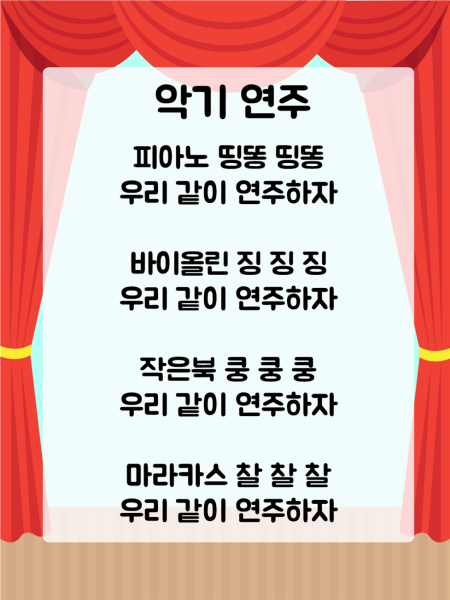 악기 연주

피아노 띵똥 띵똥
우리 같이 연주하자

바이올린 징 징 징
우리 같이 연주하자

작은북 쿵 쿵 쿵
우리 같이 연주하자

마라카스 찰 찰 찰
우리 같이 연주하자